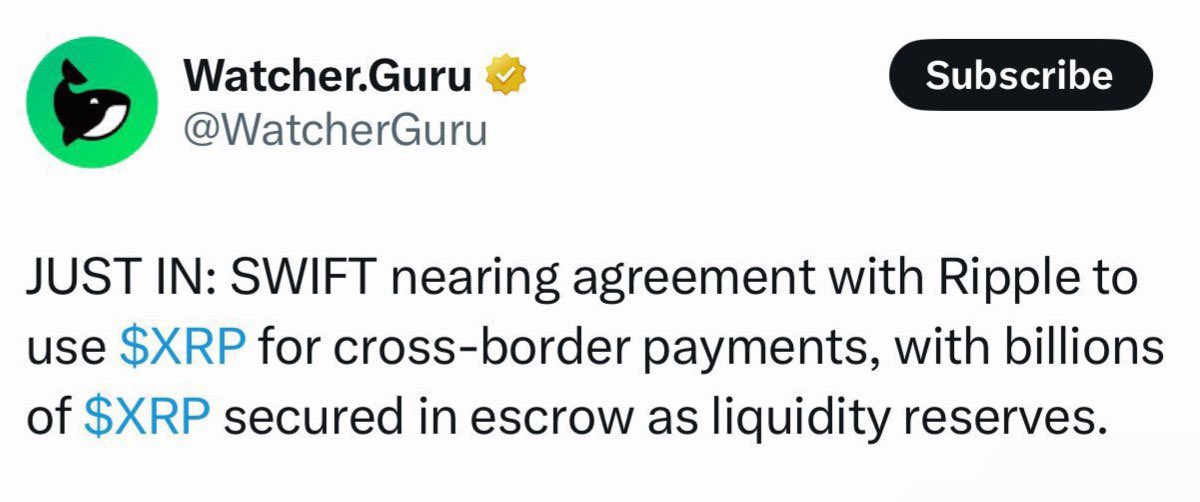 Watcher.Guru
@WatcherGuru

Subscribe

JUST IN: SWIFT nearing agreement with Ripple to use \$XRP for cross-border payments, with billions of \$XRP secured in escrow as liquidity reserves.